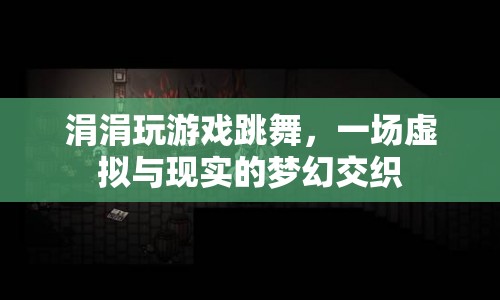 涓涓玩游戏跳舞，一场虚拟与现实的梦幻交织